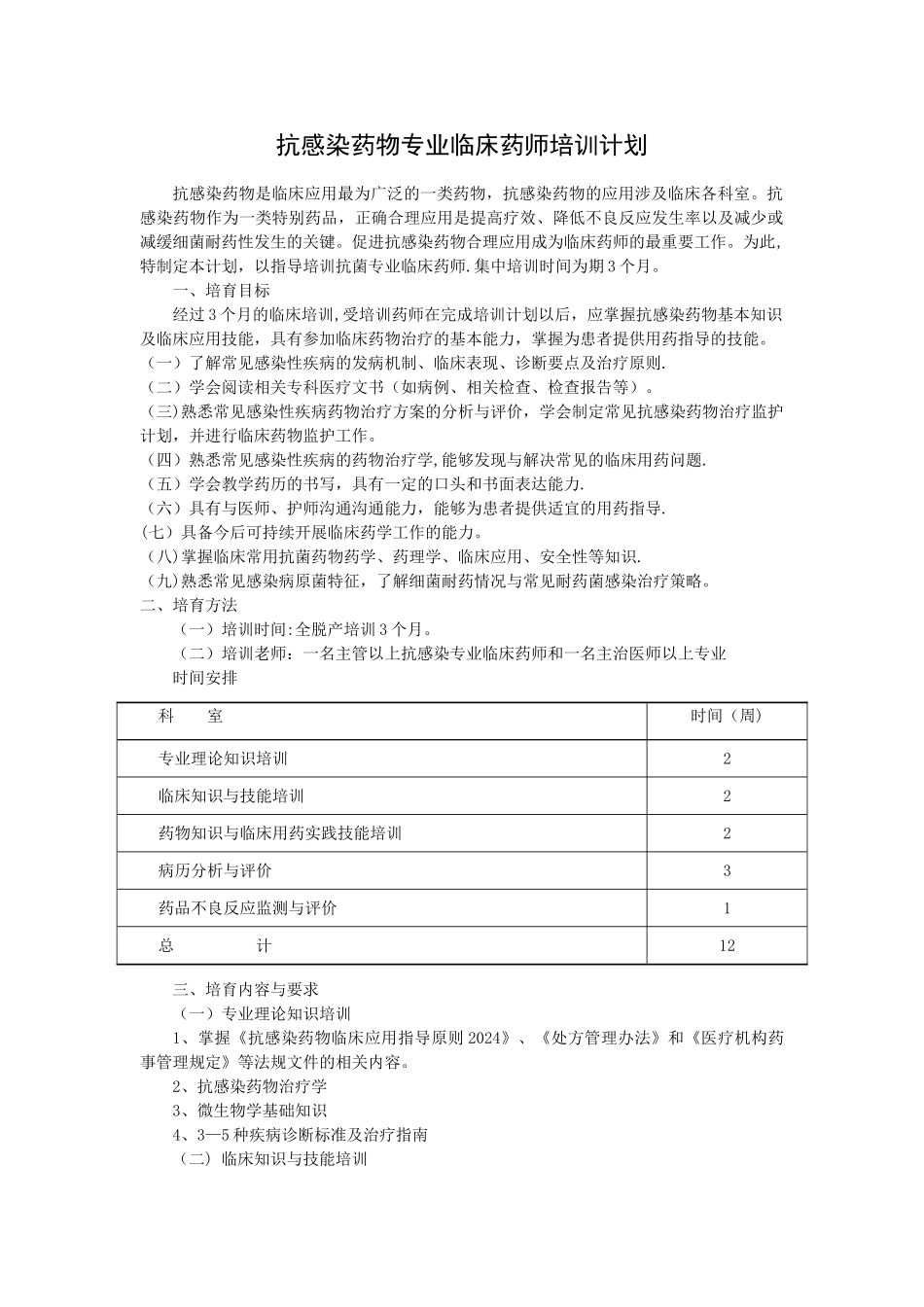 抗感染药物专业临床药师培训计划

抗感染药物是临床应用最为广泛的一类药物，抗感染药物的应用涉及临床各科室。抗感染药物作为一类特别药品，正确合理应用是提高疗效、降低不良反应发生率以及减少或减缓细菌耐药性发生的关键。促进抗感染药物合理应用成为临床药师的最重要工作。为此，特制定本计划，以指导培训抗菌专业临床药师.集中培训时间为期3个月。

一、培育目标

经过3个月的临床培训,受培训药师在完成培训计划以后，应掌握抗感染药物基本知识及临床应用技能，具有参加临床药物治疗的基本能力，掌握为患者提供用药指导的技能。

（一）了解常见感染性疾病的发病机制、临床表现、诊断要点及治疗原则.

（二）学会阅读相关专科医疗文书（如病例、相关检查、检查报告等）。

（三)熟悉常见感染性疾病药物治疗方案的分析与评价，学会制定常见抗感染药物治疗监护计划，并进行临床药物监护工作。

（四）熟悉常见感染性疾病的药物治疗学,能够发现与解决常见的临床用药问题.

（五）学会教学药历的书写，具有一定的口头和书面表达能力.

（六）具有与医师、护师沟通沟通能力，能够为患者提供适宜的用药指导.

(七）具备今后可持续开展临床药学工作的能力。

（八)掌握临床常用抗菌药物药学、药理学、临床应用、安全性等知识.

（九)熟悉常见感染病原菌特征，了解细菌耐药情况与常见耐药菌感染治疗策略。

二、培育方法

（一）培训时间:全脱产培训3个月。

（二）培训老师：一名主管以上抗感染专业临床药师和一名主治医师以上专业

时间安排

| 科　　室 | 时间（周） |
|---|---|
| 专业理论知识培训 | 2 |
| 临床知识与技能培训 | 2 |
| 药物知识与临床用药实践技能培训 | 2 |
| 病历分析与评价 | 3 |
| 药品不良反应监测与评价 | 1 |
| 总　　　　计 | 12 |

三、培育内容与要求

（一）专业理论知识培训

1、掌握《抗感染药物临床应用指导原则2024》、《处方管理办法》和《医疗机构药事管理规定》等法规文件的相关内容。

2、抗感染药物治疗学

3、微生物学基础知识

4、3—5种疾病诊断标准及治疗指南

（二）临床知识与技能培训